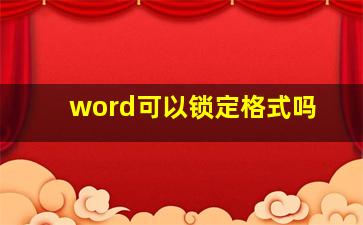 word可以锁定格式吗